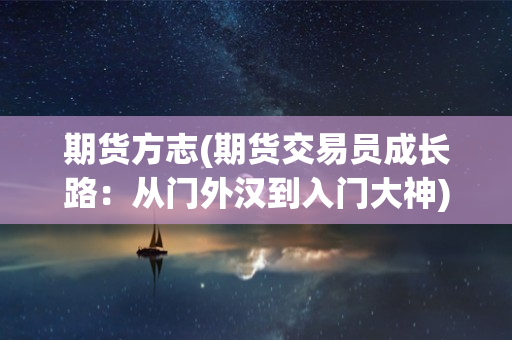 期货方志(期货交易员成长路：从门外汉到入门大神)